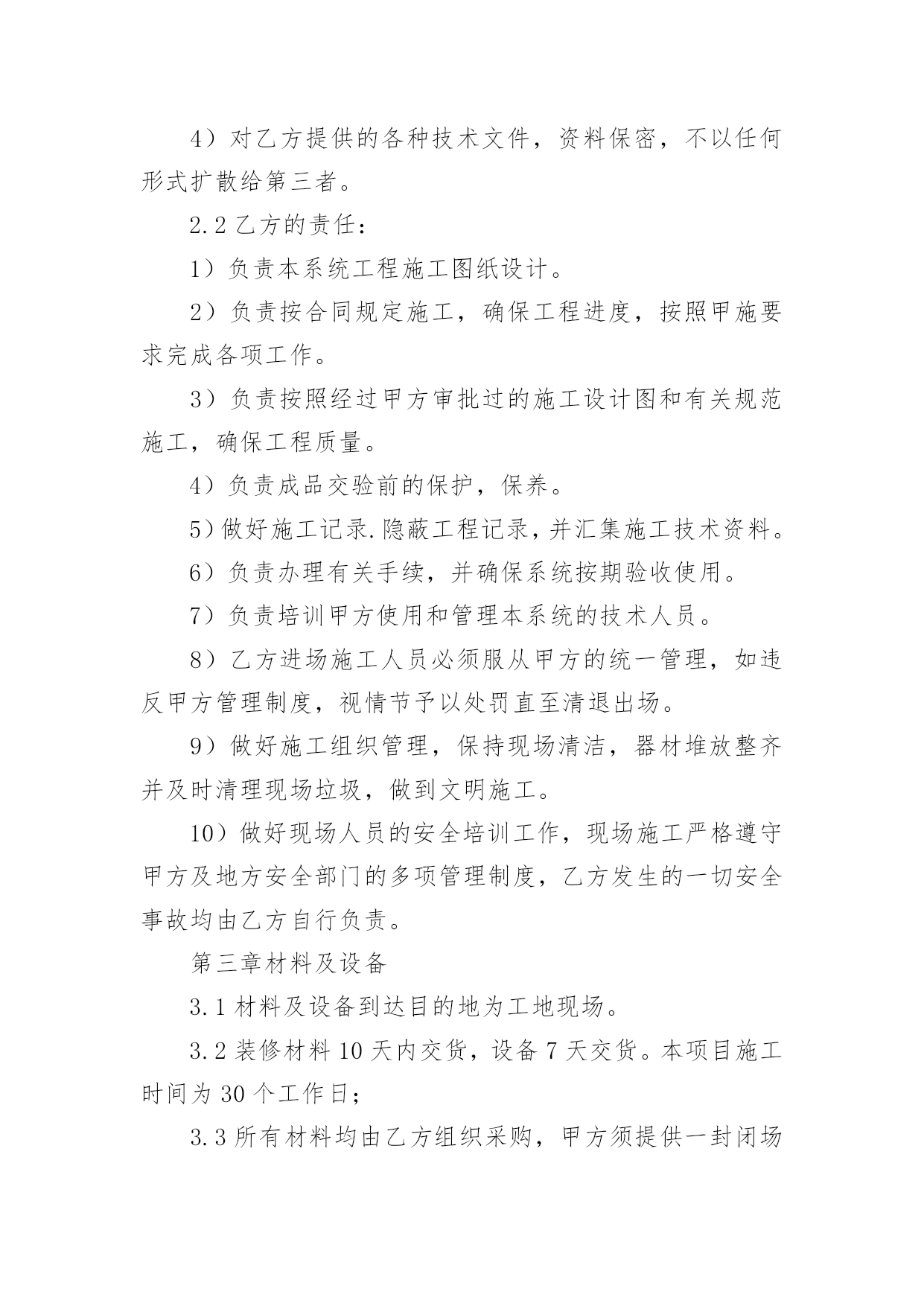 4）对乙方提供的各种技术文件，资料保密，不以任何形式扩散给第三者。

2.2 乙方的责任：

1）负责本系统工程施工图纸设计。

2）负责按合同规定施工，确保工程进度，按照甲施要求完成各项工作。

3）负责按照经过甲方审批过的施工设计图和有关规范施工，确保工程质量。

4）负责成品交验前的保护，保养。

5）做好施工记录.隐蔽工程记录，并汇集施工技术资料。

6）负责办理有关手续，并确保系统按期验收使用。

7）负责培训甲方使用和管理本系统的技术人员。

8）乙方进场施工人员必须服从甲方的统一管理，如违反甲方管理制度，视情节予以处罚直至清退出场。

9）做好施工组织管理，保持现场清洁，器材堆放整齐并及时清理现场垃圾，做到文明施工。

10）做好现场人员的安全培训工作，现场施工严格遵守甲方及地方安全部门的多项管理制度，乙方发生的一切安全事故均由乙方自行负责。

第三章材料及设备

3.1 材料及设备到达目的地为工地现场。

3.2 装修材料 10 天内交货，设备 7 天交货。本项目施工时间为 30 个工作日；

3.3 所有材料均由乙方组织采购，甲方须提供一封闭场